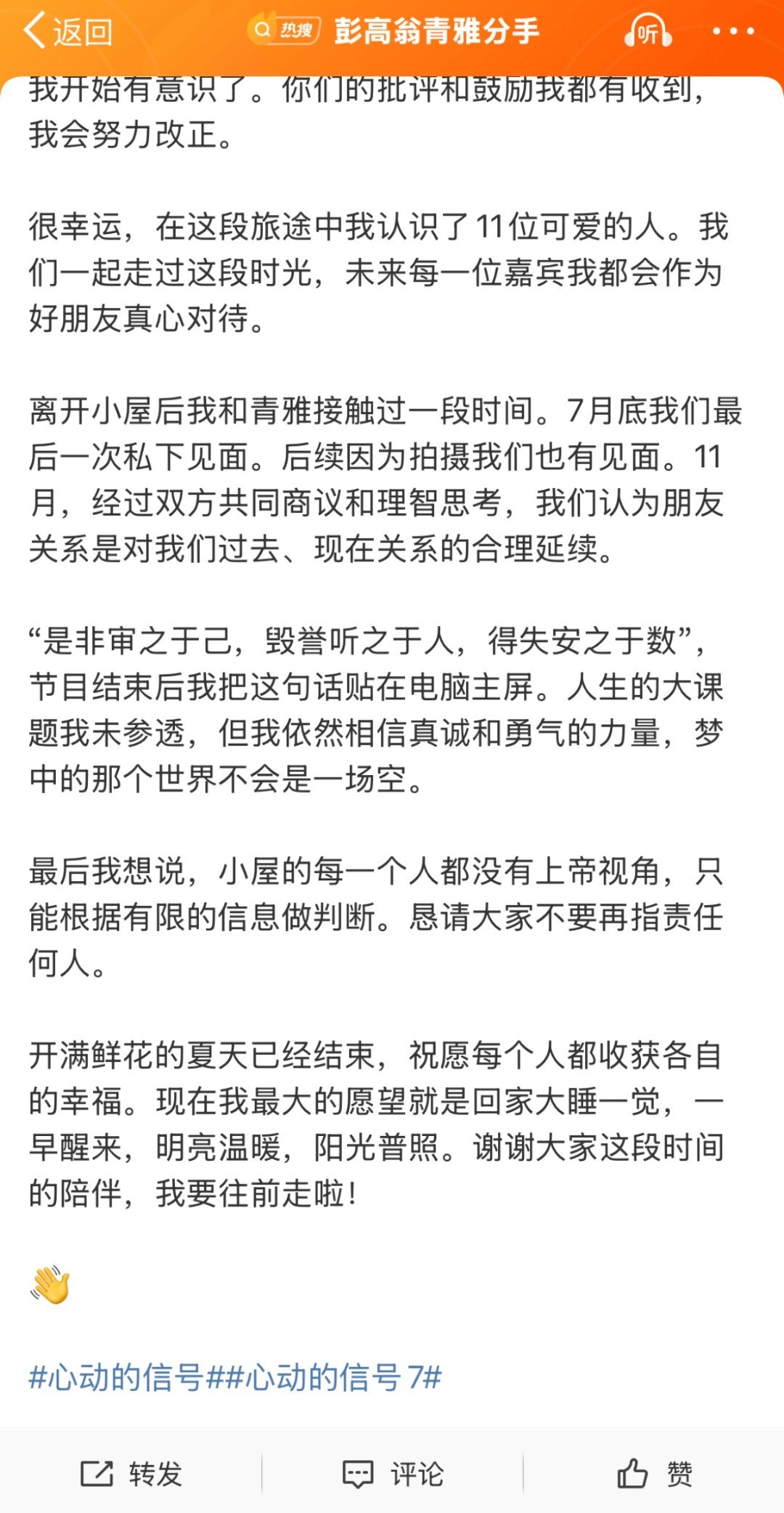 返回 热搜 彭高翁青雅分手 听

我开始有意识了。你们的批评和鼓励我都有收到，我会努力改正。

很幸运，在这段旅途中我认识了11位可爱的人。我们一起走过这段时光，未来每一位嘉宾我都会作为好朋友真心对待。

离开小屋后我和青雅接触过一段时间。7月底我们最后一次私下见面。后续因为拍摄我们也有见面。11月，经过双方共同商议和理智思考，我们认为朋友关系是对我们过去、现在关系的合理延续。

“是非审之于己，毁誉听之于人，得失安之于数”，节目结束后我把这句话贴在电脑主屏。人生的大课题我未参透，但我依然相信真诚和勇气的力量，梦中的那个世界不会是一场空。

最后我想说，小屋的每一个人都没有上帝视角，只能根据有限的信息做判断。恳请大家不要再指责任何人。

开满鲜花的夏天已经结束，祝愿每个人都收获各自的幸福。现在我最大的愿望就是回家大睡一觉，一早醒来，明亮温暖，阳光普照。谢谢大家这段时间的陪伴，我要往前走啦！

👋

#心动的信号##心动的信号 7#

转发 评论 赞